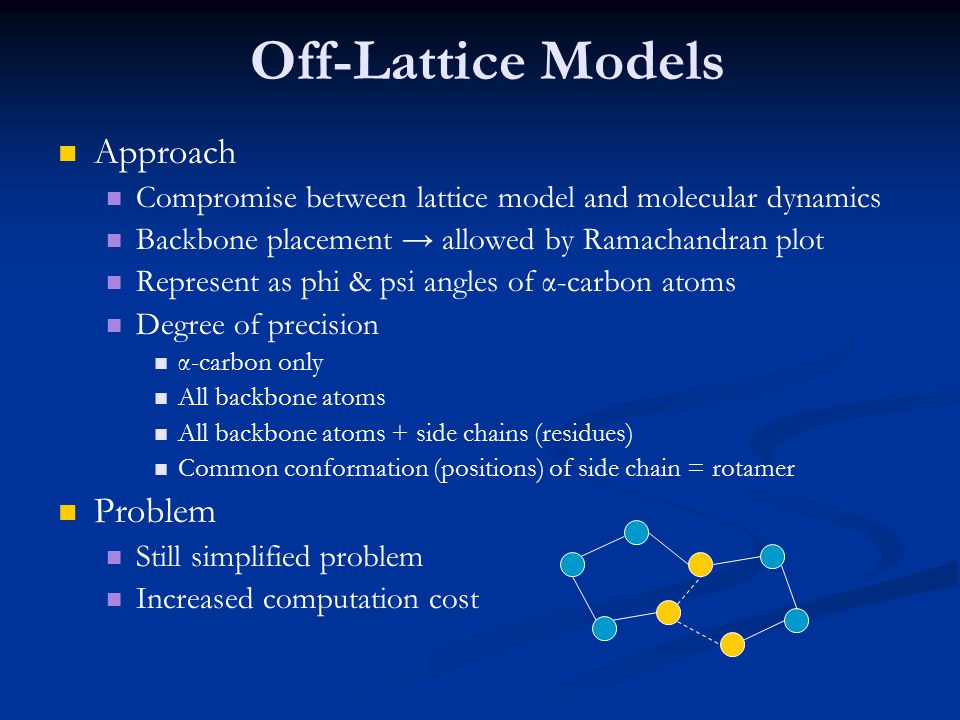 Off-Lattice Models

Approach

Compromise between lattice model and molecular dynamics

Backbone placement → allowed by Ramachandran plot

Represent as phi & psi angles of α-carbon atoms

Degree of precision

α-carbon only

All backbone atoms

All backbone atoms + side chains (residues)

Common conformation (positions) of side chain = rotamer

Problem

Still simplified problem

Increased computation cost